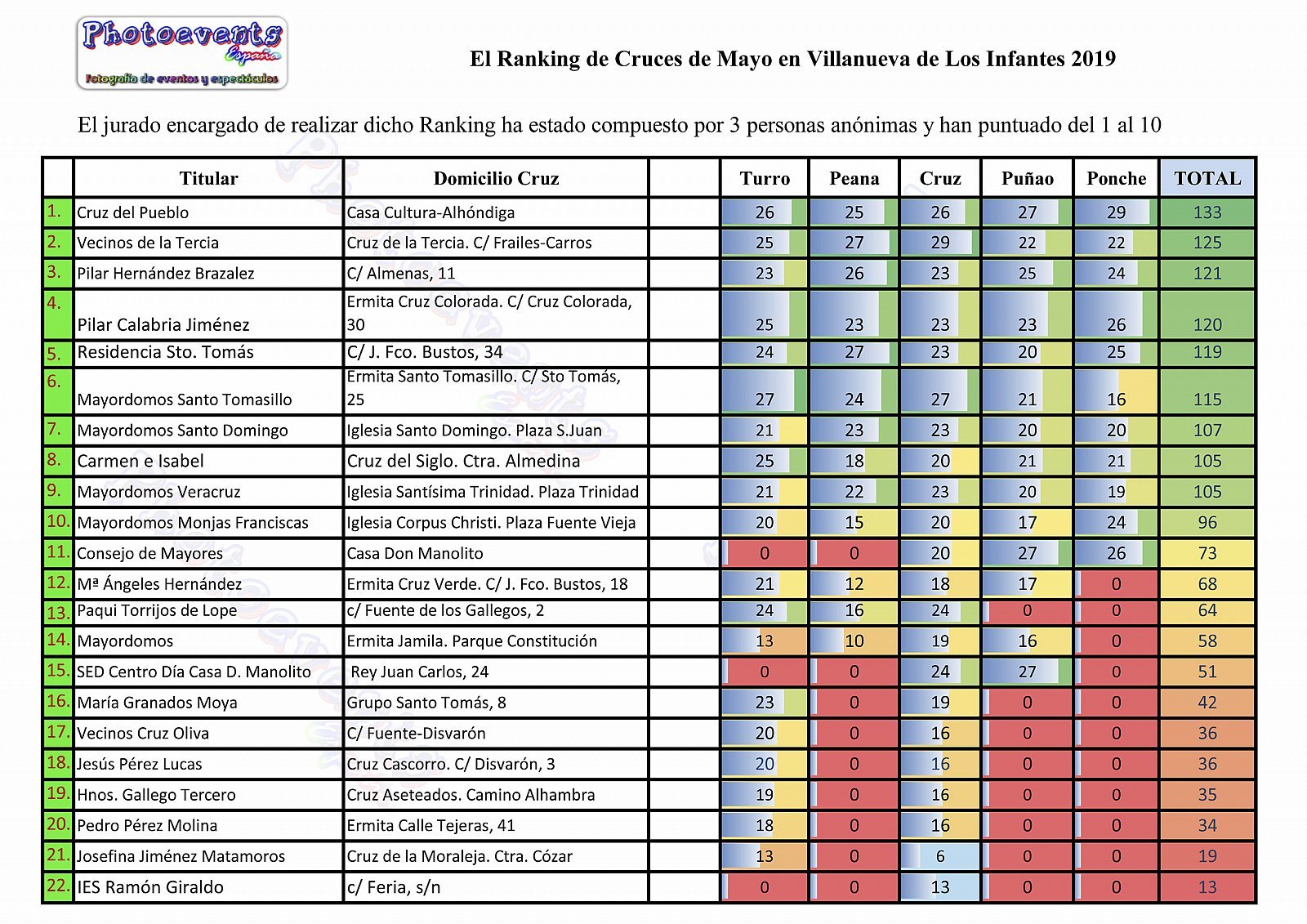 Photoevents España
Fotografía de eventos y espectáculos

El Ranking de Cruces de Mayo en Villanueva de Los Infantes 2019

El jurado encargado de realizar dicho Ranking ha estado compuesto por 3 personas anónimas y han puntuado del 1 al 10

| | Titular | Domicilio Cruz | | Turro | Peana | Cruz | Puñao | Ponche | TOTAL |
|---|---|---|---|---|---|---|---|---|---|
| 1. | Cruz del Pueblo | Casa Cultura-Alhóndiga | | 26 | 25 | 26 | 27 | 29 | 133 |
| 2. | Vecinos de la Tercia | Cruz de la Tercia. C/ Frailes-Carros | | 25 | 27 | 29 | 22 | 22 | 125 |
| 3. | Pilar Hernández Brazalez | C/ Almenas, 11 | | 23 | 26 | 23 | 25 | 24 | 121 |
| 4. | Pilar Calabria Jiménez | Ermita Cruz Colorada. C/ Cruz Colorada, 30 | | 25 | 23 | 23 | 23 | 26 | 120 |
| 5. | Residencia Sto. Tomás | C/ J. Fco. Bustos, 34 | | 24 | 27 | 23 | 20 | 25 | 119 |
| 6. | Mayordomos Santo Tomasillo | Ermita Santo Tomasillo. C/ Sto Tomás, 25 | | 27 | 24 | 27 | 21 | 16 | 115 |
| 7. | Mayordomos Santo Domingo | Iglesia Santo Domingo. Plaza S.Juan | | 21 | 23 | 23 | 20 | 20 | 107 |
| 8. | Carmen e Isabel | Cruz del Siglo. Ctra. Almedina | | 25 | 18 | 20 | 21 | 21 | 105 |
| 9. | Mayordomos Veracruz | Iglesia Santísima Trinidad. Plaza Trinidad | | 21 | 22 | 23 | 20 | 19 | 105 |
| 10. | Mayordomos Monjas Franciscas | Iglesia Corpus Christi. Plaza Fuente Vieja | | 20 | 15 | 20 | 17 | 24 | 96 |
| 11. | Consejo de Mayores | Casa Don Manolito | | 0 | 0 | 20 | 27 | 26 | 73 |
| 12. | Mª Ángeles Hernández | Ermita Cruz Verde. C/ J. Fco. Bustos, 18 | | 21 | 12 | 18 | 17 | 0 | 68 |
| 13. | Paqui Torrijos de Lope | c/ Fuente de los Gallegos, 2 | | 24 | 16 | 24 | 0 | 0 | 64 |
| 14. | Mayordomos | Ermita Jamila. Parque Constitución | | 13 | 10 | 19 | 16 | 0 | 58 |
| 15. | SED Centro Día Casa D. Manolito | Rey Juan Carlos, 24 | | 0 | 0 | 24 | 27 | 0 | 51 |
| 16. | María Granados Moya | Grupo Santo Tomás, 8 | | 23 | 0 | 19 | 0 | 0 | 42 |
| 17. | Vecinos Cruz Oliva | C/ Fuente-Disvarón | | 20 | 0 | 16 | 0 | 0 | 36 |
| 18. | Jesús Pérez Lucas | Cruz Cascorro. C/ Disvarón, 3 | | 20 | 0 | 16 | 0 | 0 | 36 |
| 19. | Hnos. Gallego Tercero | Cruz Aseteados. Camino Alhambra | | 19 | 0 | 16 | 0 | 0 | 35 |
| 20. | Pedro Pérez Molina | Ermita Calle Tejeras, 41 | | 18 | 0 | 16 | 0 | 0 | 34 |
| 21. | Josefina Jiménez Matamoros | Cruz de la Moraleja. Ctra. Cózar | | 13 | 0 | 6 | 0 | 0 | 19 |
| 22. | IES Ramón Giraldo | c/ Feria, s/n | | 0 | 0 | 13 | 0 | 0 | 13 |